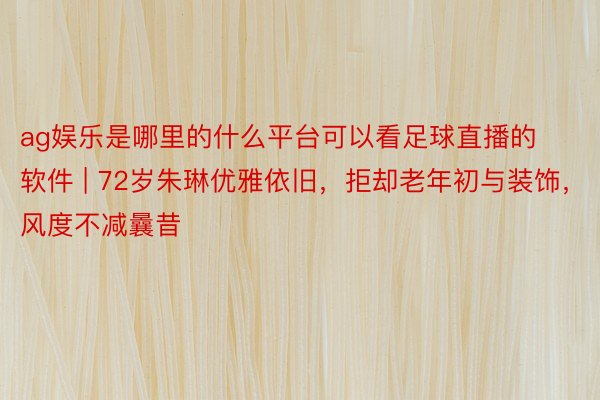 ag娱乐是哪里的什么平台可以看足球直播的软件 | 72岁朱琳优雅依旧，拒却老年初与装饰，风度不减曩昔